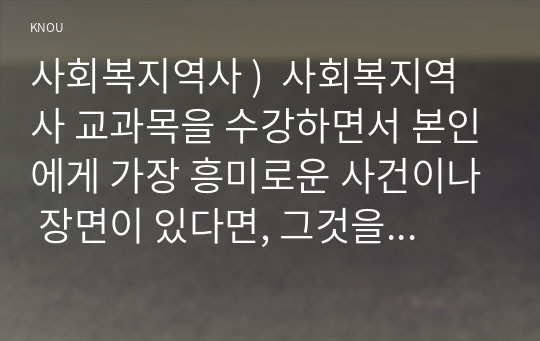 KNOU

사회복지역사 )  사회복지역사 교과목을 수강하면서 본인에게 가장 흥미로운 사건이나 장면이 있다면, 그것을...